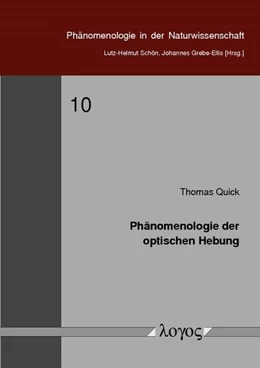 Phänomenologie in der Naturwissenschaft

Lutz-Helmut Schön, Johannes Grebe-Ellis [Hrsg.]

10

Thomas Quick

Phänomenologie der optischen Hebung

λογος